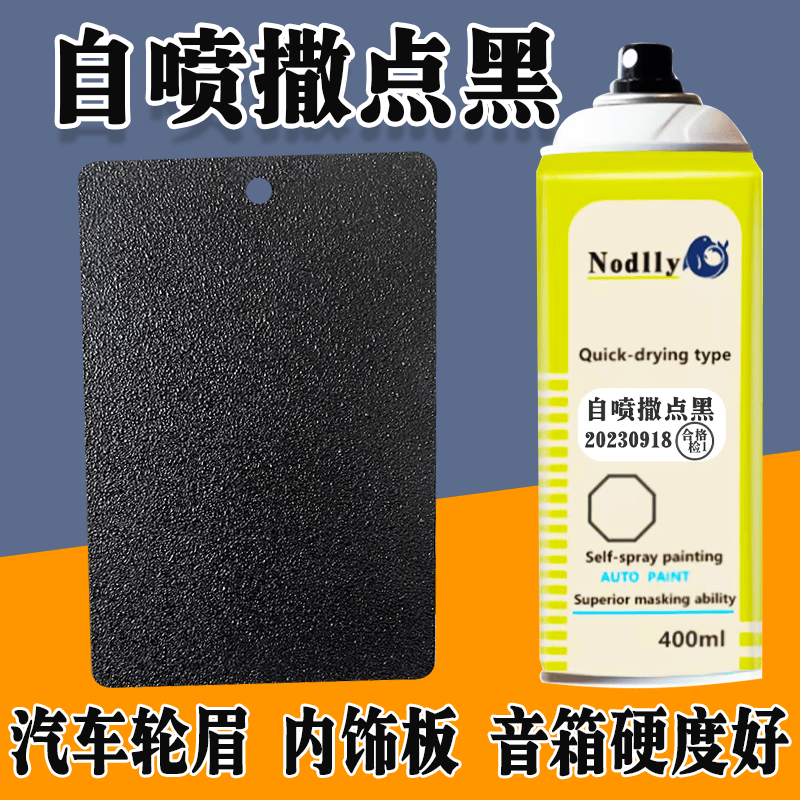 自喷撒点黑

Nodlly

Quick-drying type

自喷撒点黑
20230918 合格 检1

Self-spray painting
AUTO PAINT
Superior masking ability

400ml

汽车轮眉 内饰板 音箱硬度好